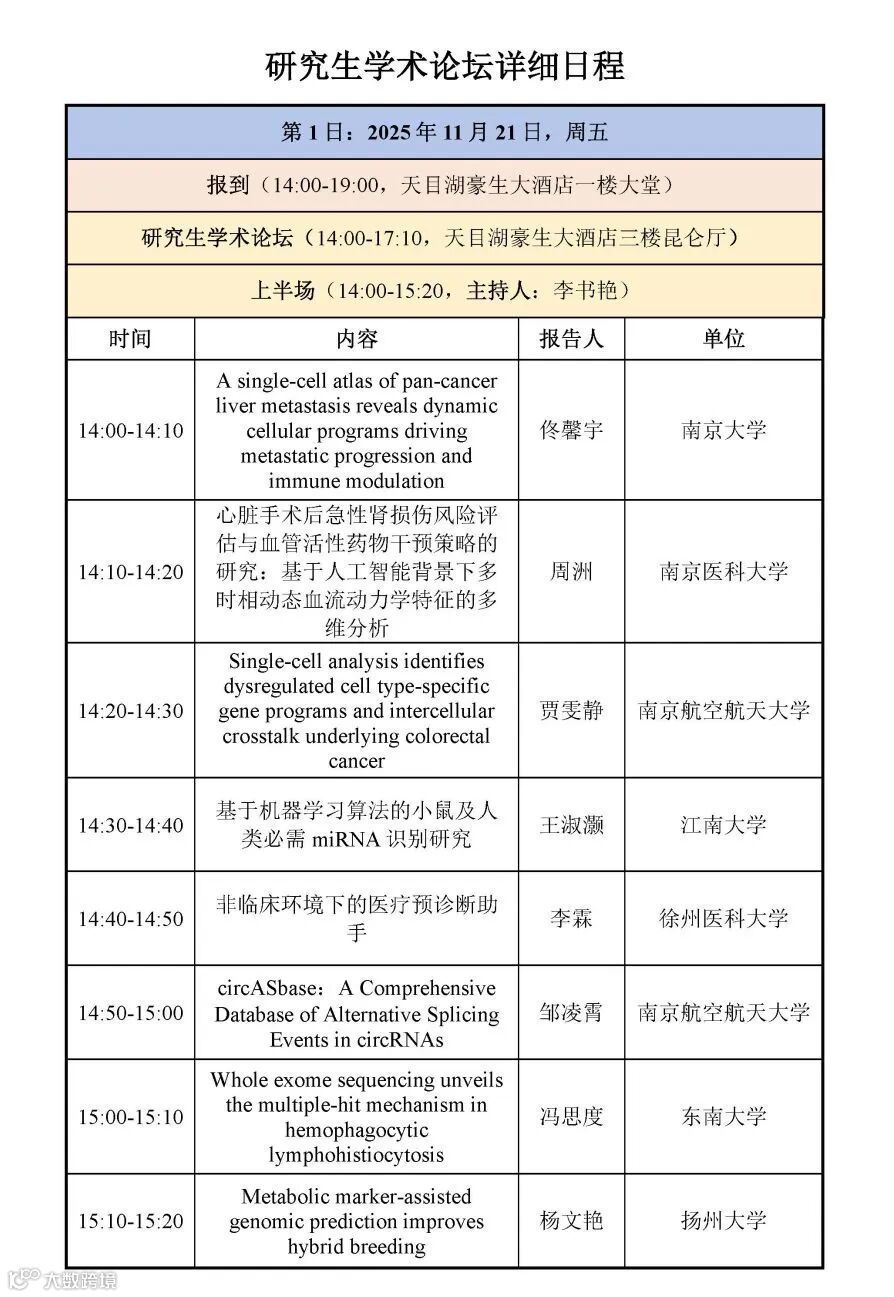 研究生学术论坛详细日程

第 1 日：2025 年 11 月 21 日，周五

报到（14:00-19:00，天目湖豪生大酒店一楼大堂）

研究生学术论坛（14:00-17:10，天目湖豪生大酒店三楼昆仑厅）

上半场（14:00-15:20，主持人：李书艳）

| 时间 | 内容 | 报告人 | 单位 |
|---|---|---|---|
| 14:00-14:10 | A single-cell atlas of pan-cancer liver metastasis reveals dynamic cellular programs driving metastatic progression and immune modulation | 佟馨宇 | 南京大学 |
| 14:10-14:20 | 心脏手术后急性肾损伤风险评估与血管活性药物干预策略的研究：基于人工智能背景下多时相动态血流动力学特征的多维分析 | 周洲 | 南京医科大学 |
| 14:20-14:30 | Single-cell analysis identifies dysregulated cell type-specific gene programs and intercellular crosstalk underlying colorectal cancer | 贾雯静 | 南京航空航天大学 |
| 14:30-14:40 | 基于机器学习算法的小鼠及人类必需 miRNA 识别研究 | 王淑灏 | 江南大学 |
| 14:40-14:50 | 非临床环境下的医疗预诊断助手 | 李霖 | 徐州医科大学 |
| 14:50-15:00 | circASbase：A Comprehensive Database of Alternative Splicing Events in circRNAs | 邹凌霄 | 南京航空航天大学 |
| 15:00-15:10 | Whole exome sequencing unveils the multiple-hit mechanism in hemophagocytic lymphohistiocytosis | 冯思度 | 东南大学 |
| 15:10-15:20 | Metabolic marker-assisted genomic prediction improves hybrid breeding | 杨文艳 | 扬州大学 |

大数跨境